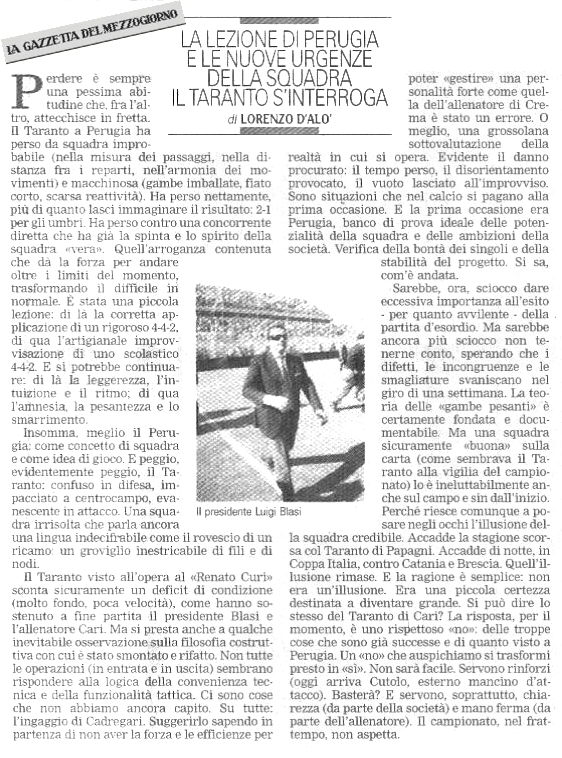 LA GAZZETTA DEL MEZZOGIORNO

LA LEZIONE DI PERUGIA E LE NUOVE URGENZE DELLA SQUADRA IL TARANTO S'INTERROGA

di LORENZO D'ALO'

Perdere è sempre una pessima abitudine che, fra l'altro, attecchisce in fretta. Il Taranto a Perugia ha perso da squadra improbabile (nella misura dei passaggi, nella distanza fra i reparti, nell'armonia dei movimenti) e macchinosa (gambe imballate, fiato corto, scarsa reattività). Ha perso nettamente, più di quanto lasci immaginare il risultato: 2-1 per gli umbri. Ha perso contro una concorrente diretta che ha già la spinta e lo spirito della squadra «vera». Quell'arroganza contenuta che dà la forza per andare oltre i limiti del momento, trasformando il difficile in normale. È stata una piccola lezione: di là la corretta applicazione di un rigoroso 4-4-2, di qua l'artigianale improvvisazione di uno scolastico 4-4-2. E si potrebbe continuare: di là la leggerezza, l'intuizione e il ritmo; di qua l'amnesia, la pesantezza e lo smarrimento.

Insomma, meglio il Perugia: come concetto di squadra e come idea di gioco. E peggio, evidentemente peggio, il Taranto: confuso in difesa, impacciato a centrocampo, evanescente in attacco. Una squadra irrisolta che parla ancora una lingua indecifrabile come il rovescio di un ricamo: un groviglio inestricabile di fili e di nodi.

Il Taranto visto all'opera al «Renato Curi» sconta sicuramente un deficit di condizione (molto fondo, poca velocità), come hanno sostenuto a fine partita il presidente Blasi e l'allenatore Cari. Ma si presta anche a qualche inevitabile osservazione sulla filosofia costruttiva con cui è stato smontato e rifatto. Non tutte le operazioni (in entrata e in uscita) sembrano rispondere alla logica della convenienza tecnica e della funzionalità tattica. Ci sono cose che non abbiamo ancora capito. Su tutte: l'ingaggio di Cadregari. Suggerirlo sapendo in partenza di non aver la forza e le efficienze per poter «gestire» una personalità forte come quella dell'allenatore di Crema è stato un errore. O meglio, una grossolana sottovalutazione della realtà in cui si opera. Evidente il danno procurato: il tempo perso, il disorientamento provocato, il vuoto lasciato all'improvviso. Sono situazioni che nel calcio si pagano alla prima occasione. E la prima occasione era Perugia, banco di prova ideale delle potenzialità della squadra e delle ambizioni della società. Verifica della bontà dei singoli e della stabilità del progetto. Si sa, com'è andata.

Sarebbe, ora, sciocco dare eccessiva importanza all'esito - per quanto avvilente - della partita d'esordio. Ma sarebbe ancora più sciocco non tenerne conto, sperando che i difetti, le incongruenze e le smagliature svaniscano nel giro di una settimana. La teoria delle «gambe pesanti» è certamente fondata e documentabile. Ma una squadra sicuramente «buona» sulla carta (come sembrava il Taranto alla vigilia del campionato) lo è ineluttabilmente anche sul campo e sin dall'inizio. Perché riesce comunque a posare negli occhi l'illusione della squadra credibile. Accadde la stagione scorsa col Taranto di Papagni. Accadde di notte, in Coppa Italia, contro Catania e Brescia. Quell'illusione rimase. E la ragione è semplice: non era un'illusione. Era una piccola certezza destinata a diventare grande. Si può dire lo stesso del Taranto di Cari? La risposta, per il momento, è uno rispettoso «no»: delle troppe cose che sono già successe e di quanto visto a Perugia. Un «no» che auspichiamo si trasformi presto in «sì». Non sarà facile. Servono rinforzi (oggi arriva Cutolo, esterno mancino d'attacco). Basterà? E servono, soprattutto, chiarezza (da parte della società) e mano ferma (da parte dell'allenatore). Il campionato, nel frattempo, non aspetta.

Il presidente Luigi Blasi